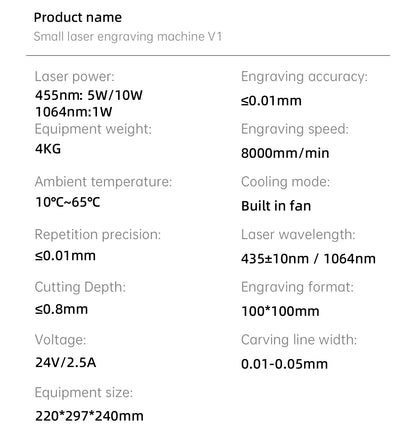 Product name
Small laser engraving machine V1

Laser power:
455nm: 5W/10W
1064nm:1W

Equipment weight:
4KG

Ambient temperature:
10℃~65℃

Repetition precision:
≤0.01mm

Cutting Depth:
≤0.8mm

Voltage:
24V/2.5A

Equipment size:
220*297*240mm

Engraving accuracy:
≤0.01mm

Engraving speed:
8000mm/min

Cooling mode:
Built in fan

Laser wavelength:
435±10nm / 1064nm

Engraving format:
100*100mm

Carving line width:
0.01-0.05mm